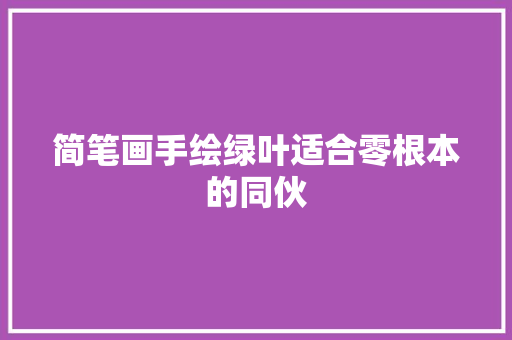 简笔画手绘绿叶适合零根本的同伙